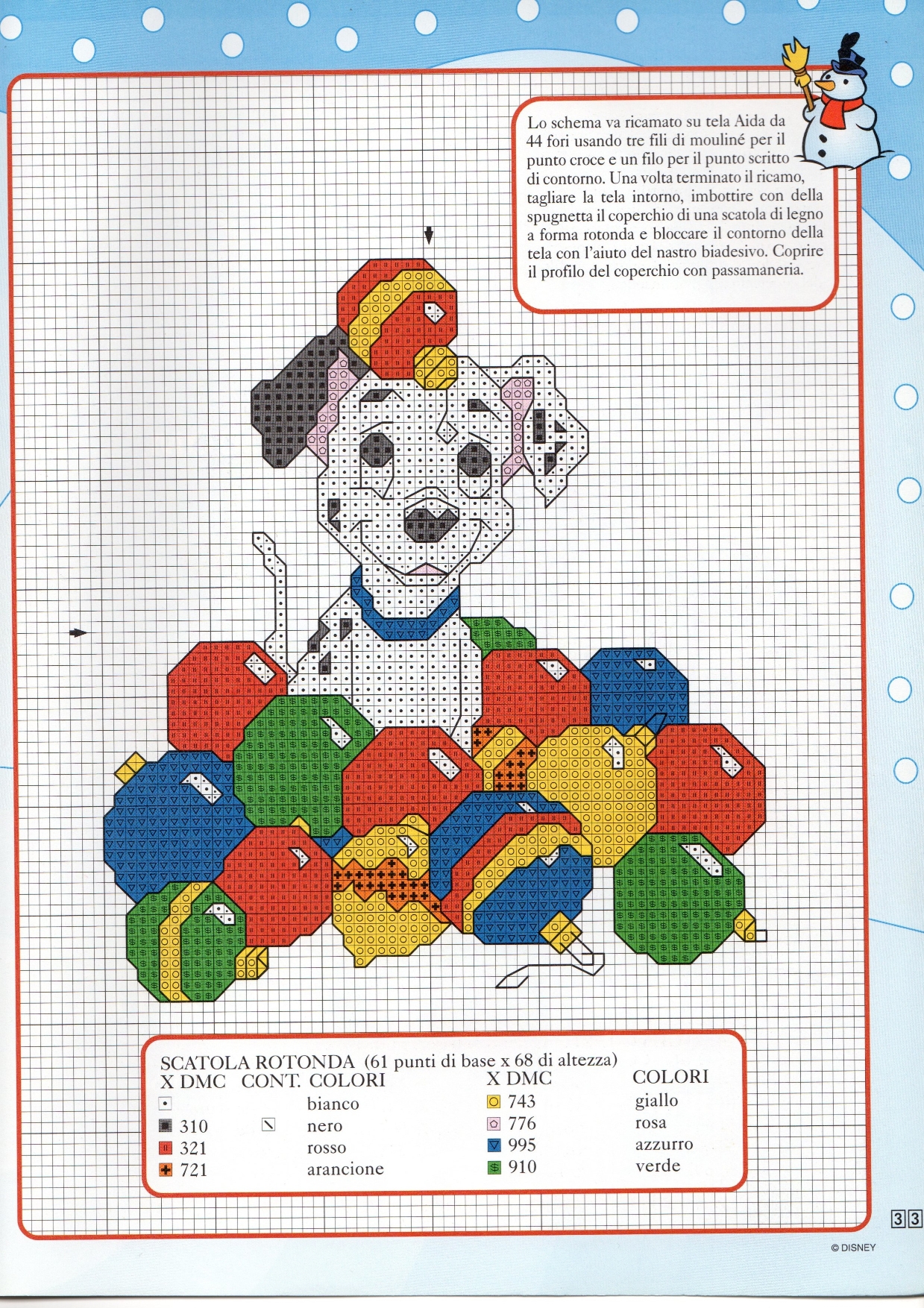 Lo schema va ricamato su tela Aida da 44 fori usando tre fili di mouliné per il punto croce e un filo per il punto scritto di contorno. Una volta terminato il ricamo, tagliare la tela intorno, imbottire con della spugnetta il coperchio di una scatola di legno a forma rotonda e bloccare il contorno della tela con l'aiuto del nastro biadesivo. Coprire il profilo del coperchio con passamaneria.

SCATOLA ROTONDA (61 punti di base x 68 di altezza)
X DMC CONT. COLORI
bianco
310 nero
321 rosso
721 arancione

X DMC COLORI
743 giallo
776 rosa
995 azzurro
910 verde

33

© DISNEY